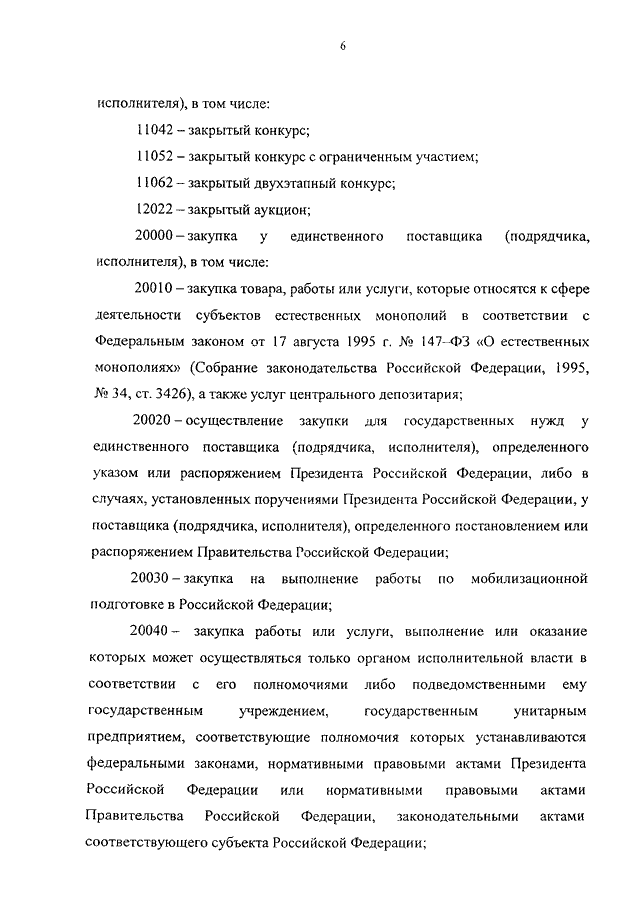 6

исполнителя), в том числе:

11042 – закрытый конкурс;

11052 – закрытый конкурс с ограниченным участием;

11062 – закрытый двухэтапный конкурс;

12022 – закрытый аукцион;

20000 – закупка у единственного поставщика (подрядчика, исполнителя), в том числе:

20010 – закупка товара, работы или услуги, которые относятся к сфере деятельности субъектов естественных монополий в соответствии с Федеральным законом от 17 августа 1995 г. № 147–ФЗ «О естественных монополиях» (Собрание законодательства Российской Федерации, 1995, № 34, ст. 3426), а также услуг центрального депозитария;

20020 – осуществление закупки для государственных нужд у единственного поставщика (подрядчика, исполнителя), определенного указом или распоряжением Президента Российской Федерации, либо в случаях, установленных поручениями Президента Российской Федерации, у поставщика (подрядчика, исполнителя), определенного постановлением или распоряжением Правительства Российской Федерации;

20030 – закупка на выполнение работы по мобилизационной подготовке в Российской Федерации;

20040 – закупка работы или услуги, выполнение или оказание которых может осуществляться только органом исполнительной власти в соответствии с его полномочиями либо подведомственными ему государственным учреждением, государственным унитарным предприятием, соответствующие полномочия которых устанавливаются федеральными законами, нормативными правовыми актами Президента Российской Федерации или нормативными правовыми актами Правительства Российской Федерации, законодательными актами соответствующего субъекта Российской Федерации;